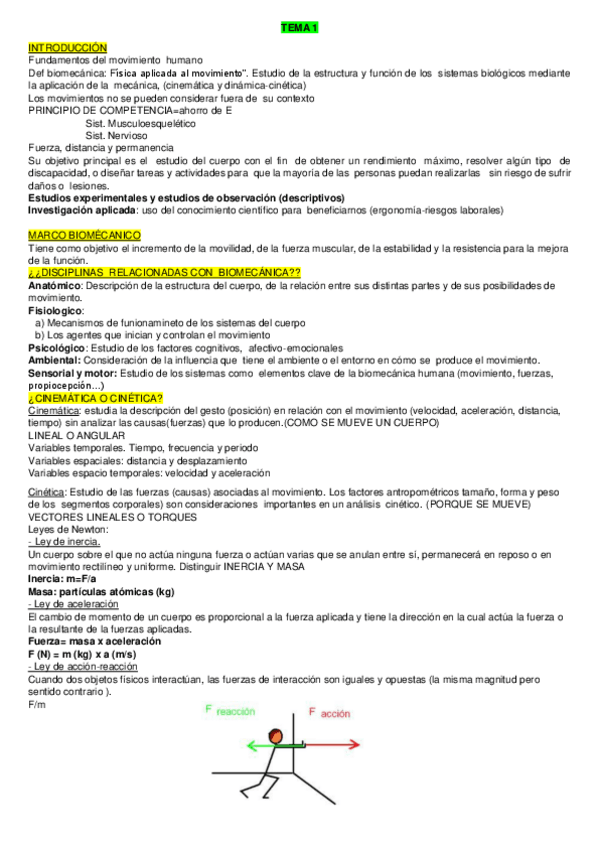 TEMA 1

INTRODUCCIÓN
Fundamentos del movimiento humano
Def biomecánica: Física aplicada al movimiento". Estudio de la estructura y función de los sistemas biológicos mediante la aplicación de la mecánica, (cinemática y dinámica-cinética)
Los movimientos no se pueden considerar fuera de su contexto
PRINCIPIO DE COMPETENCIA=ahorro de E
Sist. Musculoesquelético
Sist. Nervioso
Fuerza, distancia y permanencia
Su objetivo principal es el estudio del cuerpo con el fin de obtener un rendimiento máximo, resolver algún tipo de discapacidad, o diseñar tareas y actividades para que la mayoría de las personas puedan realizarlas sin riesgo de sufrir daños o lesiones.
Estudios experimentales y estudios de observación (descriptivos)
Investigación aplicada: uso del conocimiento científico para beneficiarnos (ergonomía-riesgos laborales)

MARCO BIOMÉCANICO
Tiene como objetivo el incremento de la movilidad, de la fuerza muscular, de la estabilidad y la resistencia para la mejora de la función.
¿¿DISCIPLINAS RELACIONADAS CON BIOMECÁNICA??
Anatómico: Descripción de la estructura del cuerpo, de la relación entre sus distintas partes y de sus posibilidades de movimiento.
Fisiologico:
a) Mecanismos de funionamineto de los sistemas del cuerpo
b) Los agentes que inician y controlan el movimiento
Psicológico: Estudio de los factores cognitivos, afectivo-emocionales
Ambiental: Consideración de la influencia que tiene el ambiente o el entorno en cómo se produce el movimiento.
Sensorial y motor: Estudio de los sistemas como elementos clave de la biomecánica humana (movimiento, fuerzas, propiocepción...)
¿CINEMÁTICA O CINÉTICA?
Cinemática: estudia la descripción del gesto (posición) en relación con el movimiento (velocidad, aceleración, distancia, tiempo) sin analizar las causas(fuerzas) que lo producen.(COMO SE MUEVE UN CUERPO)
LINEAL O ANGULAR
Variables temporales. Tiempo, frecuencia y periodo
Variables espaciales: distancia y desplazamiento
Variables espacio temporales: velocidad y aceleración

Cinética: Estudio de las fuerzas (causas) asociadas al movimiento. Los factores antropométricos tamaño, forma y peso de los segmentos corporales) son consideraciones importantes en un análisis cinético. (PORQUE SE MUEVE)
VECTORES LINEALES O TORQUES
Leyes de Newton:
- Ley de inercia.
Un cuerpo sobre el que no actúa ninguna fuerza o actúan varias que se anulan entre sí, permanecerá en reposo o en movimiento rectilíneo y uniforme. Distinguir INERCIA Y MASA
Inercia: m=F/a
Masa: partículas atómicas (kg)
- Ley de aceleración
El cambio de momento de un cuerpo es proporcional a la fuerza aplicada y tiene la dirección en la cual actúa la fuerza o la resultante de la fuerzas aplicadas.
Fuerza= masa x aceleración
F (N) = m (kg) x a (m/s)
- Ley de acción-reacción
Cuando dos objetos físicos interactúan, las fuerzas de interacción son iguales y opuestas (la misma magnitud pero sentido contrario ).
F/m

F reacción
F acción